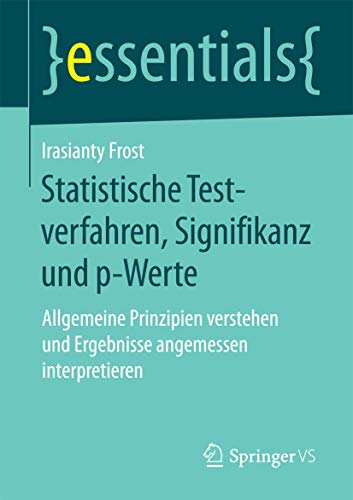 }essentials{

Irasianty Frost

Statistische Testverfahren, Signifikanz und p-Werte

Allgemeine Prinzipien verstehen und Ergebnisse angemessen interpretieren

Springer VS